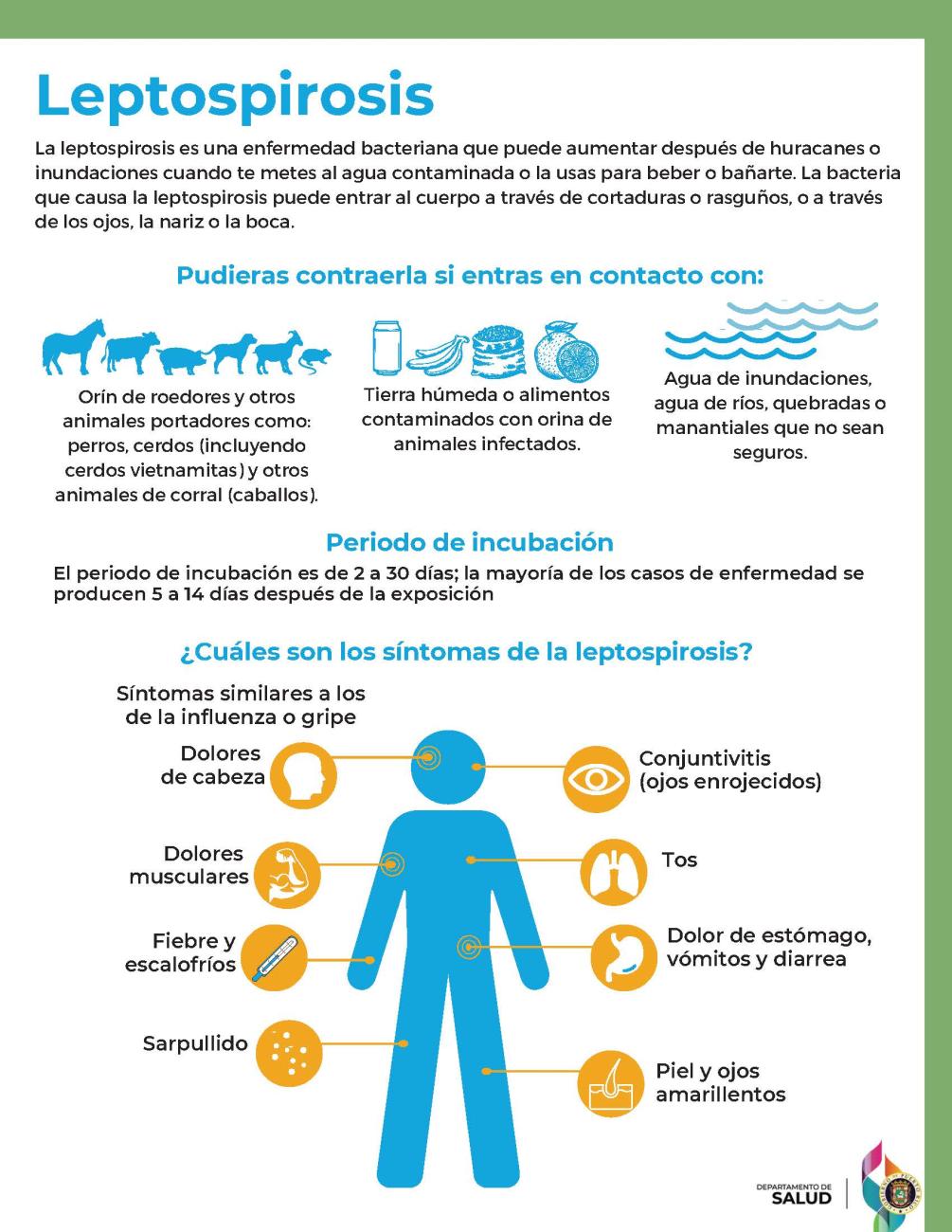 Leptospirosis

La leptospirosis es una enfermedad bacteriana que puede aumentar después de huracanes o inundaciones cuando te metes al agua contaminada o la usas para beber o bañarte. La bacteria que causa la leptospirosis puede entrar al cuerpo a través de cortaduras o rasguños, o a través de los ojos, la nariz o la boca.

Pudieras contraerla si entras en contacto con:

Orín de roedores y otros animales portadores como: perros, cerdos (incluyendo cerdos vietnamitas) y otros animales de corral (caballos).

Tierra húmeda o alimentos contaminados con orina de animales infectados.

Agua de inundaciones, agua de ríos, quebradas o manantiales que no sean seguros.

Periodo de incubación

El periodo de incubación es de 2 a 30 días; la mayoría de los casos de enfermedad se producen 5 a 14 días después de la exposición

¿Cuáles son los síntomas de la leptospirosis?

Síntomas similares a los de la influenza o gripe

Dolores de cabeza

Dolores musculares

Fiebre y escalofríos

Sarpullido

Conjuntivitis (ojos enrojecidos)

Tos

Dolor de estómago, vómitos y diarrea

Piel y ojos amarillentos

DEPARTAMENTO DE SALUD